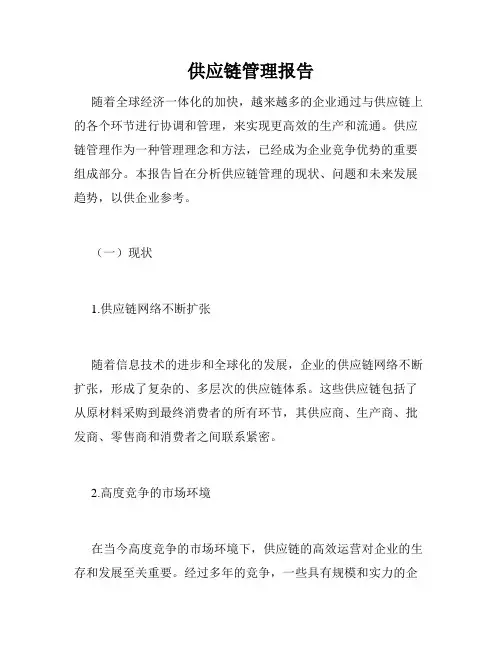 供应链管理报告

随着全球经济一体化的加快，越来越多的企业通过与供应链上的各个环节进行协调和管理，来实现更高效的生产和流通。供应链管理作为一种管理理念和方法，已经成为企业竞争优势的重要组成部分。本报告旨在分析供应链管理的现状、问题和未来发展趋势，以供企业参考。

（一）现状

1.供应链网络不断扩张

随着信息技术的进步和全球化的发展，企业的供应链网络不断扩张，形成了复杂的、多层次的供应链体系。这些供应链包括了从原材料采购到最终消费者的所有环节，其供应商、生产商、批发商、零售商和消费者之间联系紧密。

2.高度竞争的市场环境

在当今高度竞争的市场环境下，供应链的高效运营对企业的生存和发展至关重要。经过多年的竞争，一些具有规模和实力的企